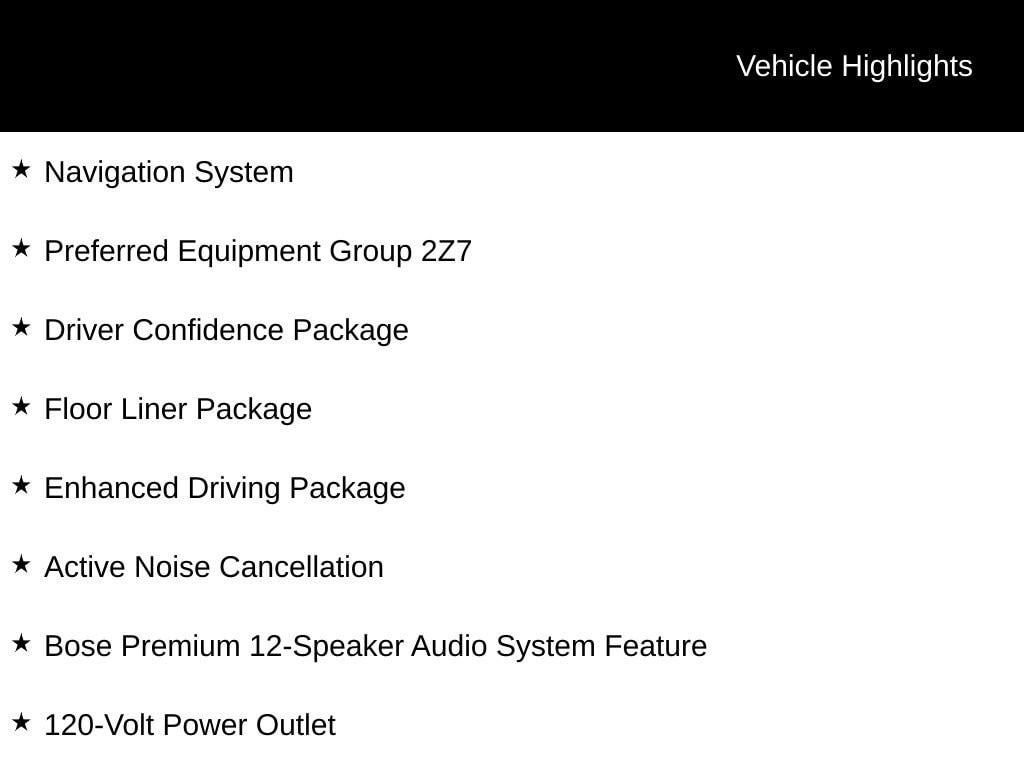 Vehicle Highlights

★ Navigation System

★ Preferred Equipment Group 2Z7

★ Driver Confidence Package

★ Floor Liner Package

★ Enhanced Driving Package

★ Active Noise Cancellation

★ Bose Premium 12-Speaker Audio System Feature

★ 120-Volt Power Outlet